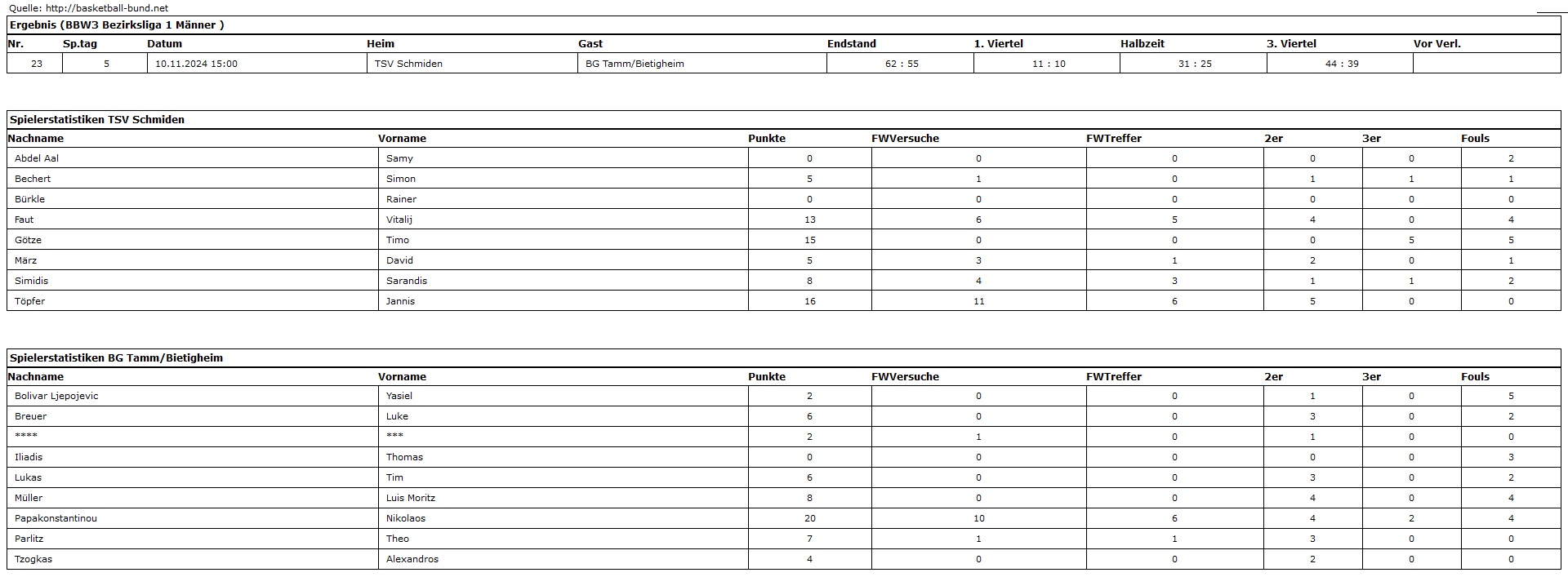 Quelle: http://basketball-bund.net

Ergebnis (BBW3 Bezirksliga 1 Männer )

| Nr. | Sp.tag | Datum | Heim | Gast | Endstand | 1. Viertel | Halbzeit | 3. Viertel | Vor Verl. |
|---|---|---|---|---|---|---|---|---|---|
| 23 | 5 | 10.11.2024 15:00 | TSV Schmiden | BG Tamm/Bietigheim | 62 : 55 | 11 : 10 | 31 : 25 | 44 : 39 | |

Spielerstatistiken TSV Schmiden

| Nachname | Vorname | Punkte | FWVersuche | FWTreffer | 2er | 3er | Fouls |
|---|---|---|---|---|---|---|---|
| Abdel Aal | Samy | 0 | 0 | 0 | 0 | 0 | 2 |
| Bechert | Simon | 5 | 1 | 0 | 1 | 1 | 1 |
| Bürkle | Rainer | 0 | 0 | 0 | 0 | 0 | 0 |
| Faut | Vitalij | 13 | 6 | 5 | 4 | 0 | 4 |
| Götze | Timo | 15 | 0 | 0 | 0 | 5 | 5 |
| März | David | 5 | 3 | 1 | 2 | 0 | 1 |
| Simidis | Sarandis | 8 | 4 | 3 | 1 | 1 | 2 |
| Töpfer | Jannis | 16 | 11 | 6 | 5 | 0 | 0 |

Spielerstatistiken BG Tamm/Bietigheim

| Nachname | Vorname | Punkte | FWVersuche | FWTreffer | 2er | 3er | Fouls |
|---|---|---|---|---|---|---|---|
| Bolivar Ljepojevic | Yasiel | 2 | 0 | 0 | 1 | 0 | 5 |
| Breuer | Luke | 6 | 0 | 0 | 3 | 0 | 2 |
| **** | *** | 2 | 1 | 0 | 1 | 0 | 0 |
| Iliadis | Thomas | 0 | 0 | 0 | 0 | 0 | 3 |
| Lukas | Tim | 6 | 0 | 0 | 3 | 0 | 2 |
| Müller | Luis Moritz | 8 | 0 | 0 | 4 | 0 | 4 |
| Papakonstantinou | Nikolaos | 20 | 10 | 6 | 4 | 2 | 4 |
| Parlitz | Theo | 7 | 1 | 1 | 3 | 0 | 0 |
| Tzogkas | Alexandros | 4 | 0 | 0 | 2 | 0 | 0 |